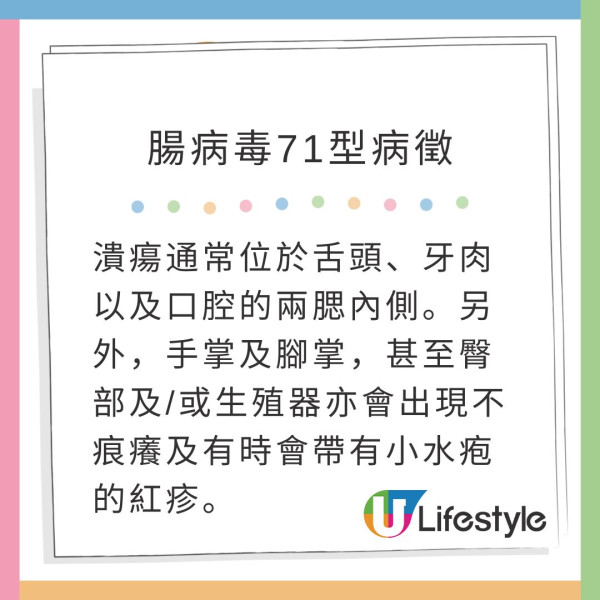 腸病毒71型病徵

潰瘍通常位於舌頭、牙肉以及口腔的兩腮內側。另外，手掌及腳掌，甚至臀部及/或生殖器亦會出現不痕癢及有時會帶有小水疱的紅疹。

U Lifestyle